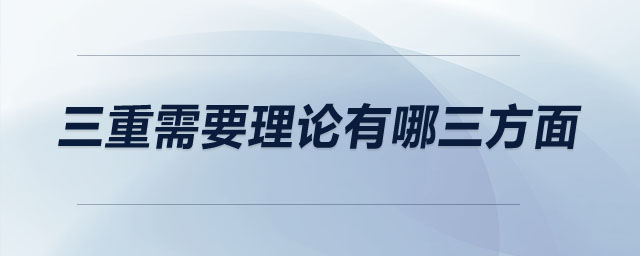 三重需要理论有哪三方面